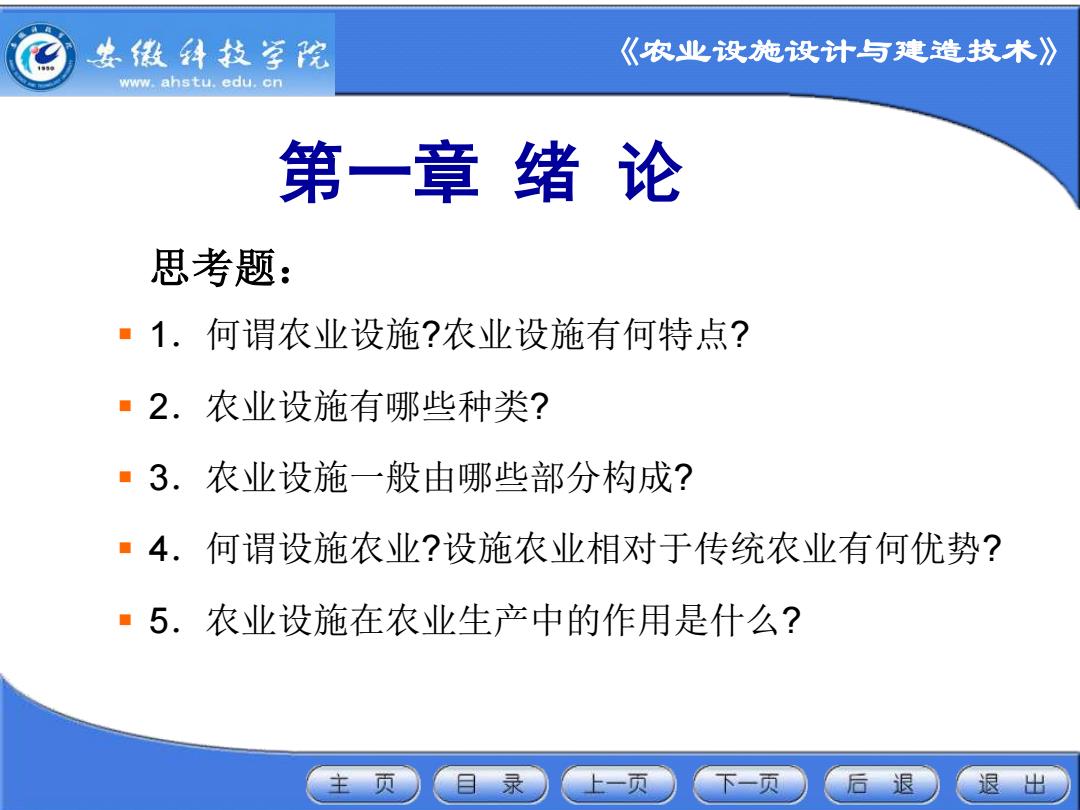 安徽科技学院
www.ahstu.edu.cn

《农业设施设计与建造技术》

第一章 绪 论

思考题：

1．何谓农业设施?农业设施有何特点?

2．农业设施有哪些种类?

3．农业设施一般由哪些部分构成?

4．何谓设施农业?设施农业相对于传统农业有何优势?

5．农业设施在农业生产中的作用是什么?

主 页 目 录 上一页 下一页 后 退 退 出